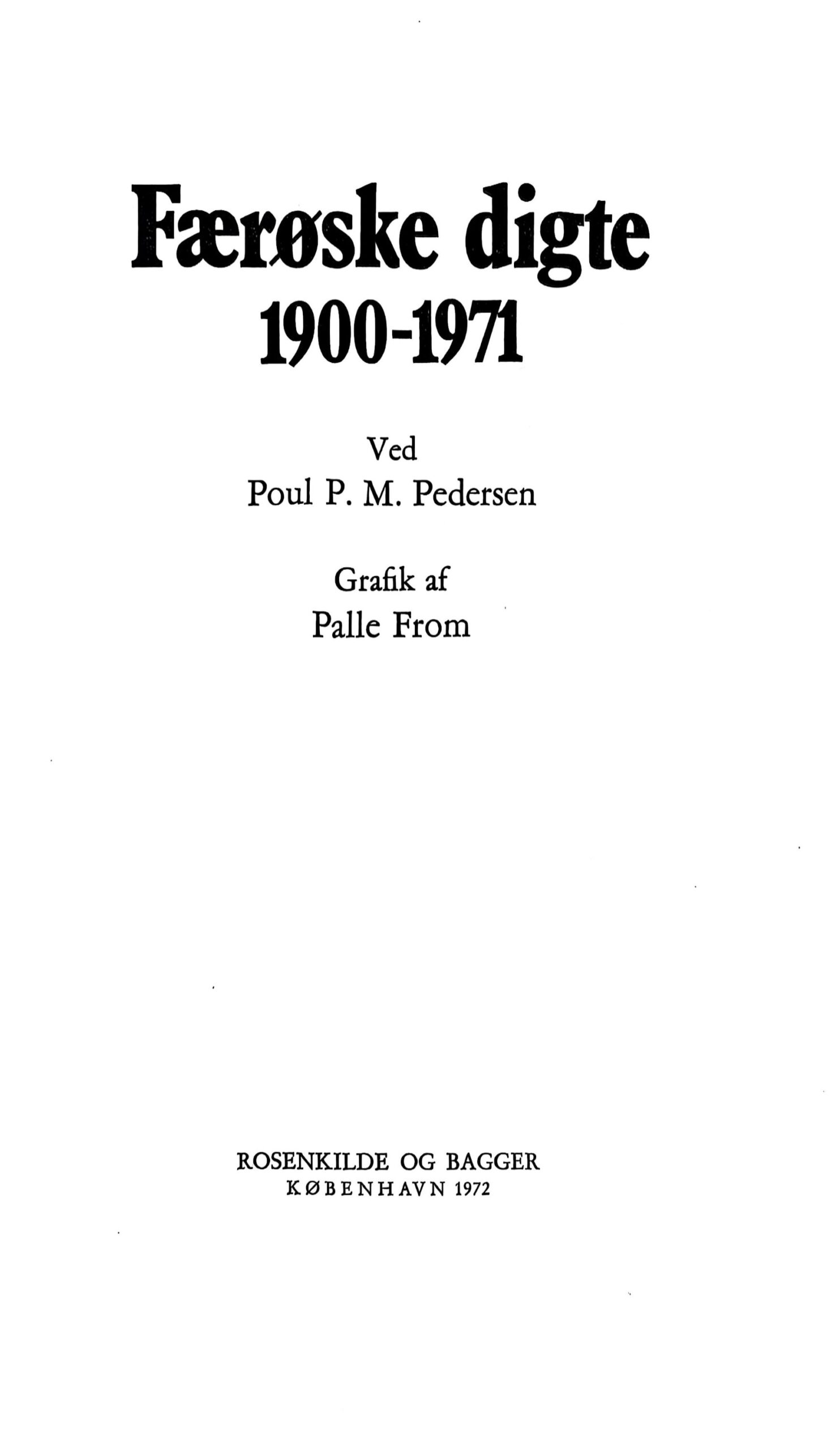 Færøske digte
1900-1971

Ved
Poul P. M. Pedersen

Grafik af
Palle From

ROSENKILDE OG BAGGER
KØBENHAVN 1972